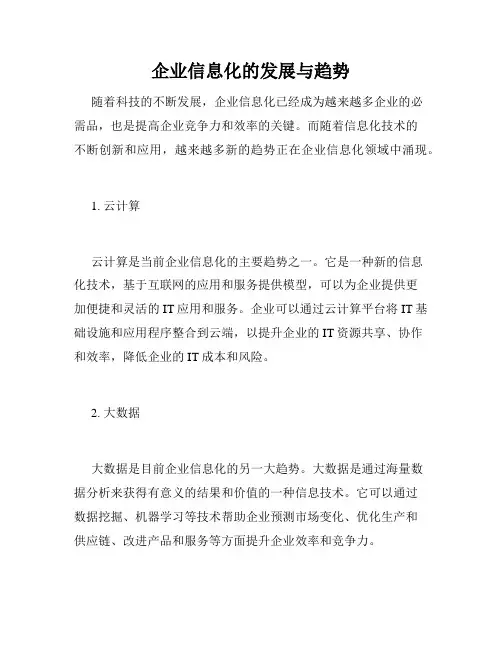 企业信息化的发展与趋势

随着科技的不断发展，企业信息化已经成为越来越多企业的必需品，也是提高企业竞争力和效率的关键。而随着信息化技术的不断创新和应用，越来越多新的趋势正在企业信息化领域中涌现。

1. 云计算

云计算是当前企业信息化的主要趋势之一。它是一种新的信息化技术，基于互联网的应用和服务提供模型，可以为企业提供更加便捷和灵活的 IT 应用和服务。企业可以通过云计算平台将 IT 基础设施和应用程序整合到云端，以提升企业的 IT 资源共享、协作和效率，降低企业的 IT 成本和风险。

2. 大数据

大数据是目前企业信息化的另一大趋势。大数据是通过海量数据分析来获得有意义的结果和价值的一种信息技术。它可以通过数据挖掘、机器学习等技术帮助企业预测市场变化、优化生产和供应链、改进产品和服务等方面提升企业效率和竞争力。